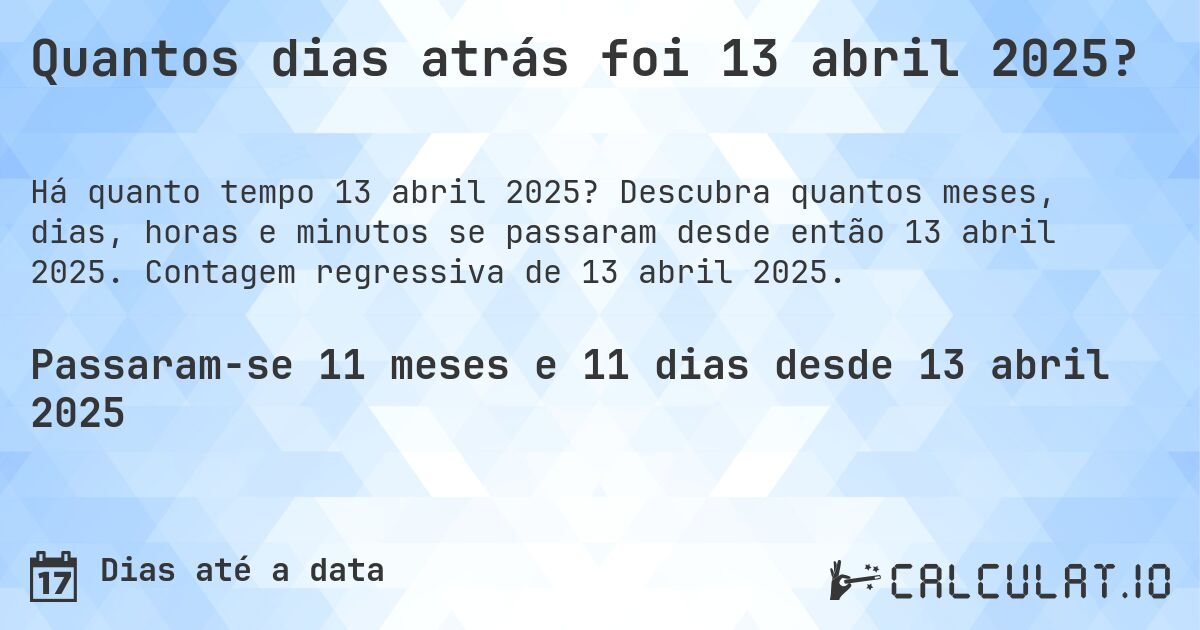 Quantos dias atrás foi 13 abril 2025?

Há quanto tempo 13 abril 2025? Descubra quantos meses, dias, horas e minutos se passaram desde então 13 abril 2025. Contagem regressiva de 13 abril 2025.

Passaram-se 11 meses e 11 dias desde 13 abril 2025

17 Dias até a data

CALCULAT.IO